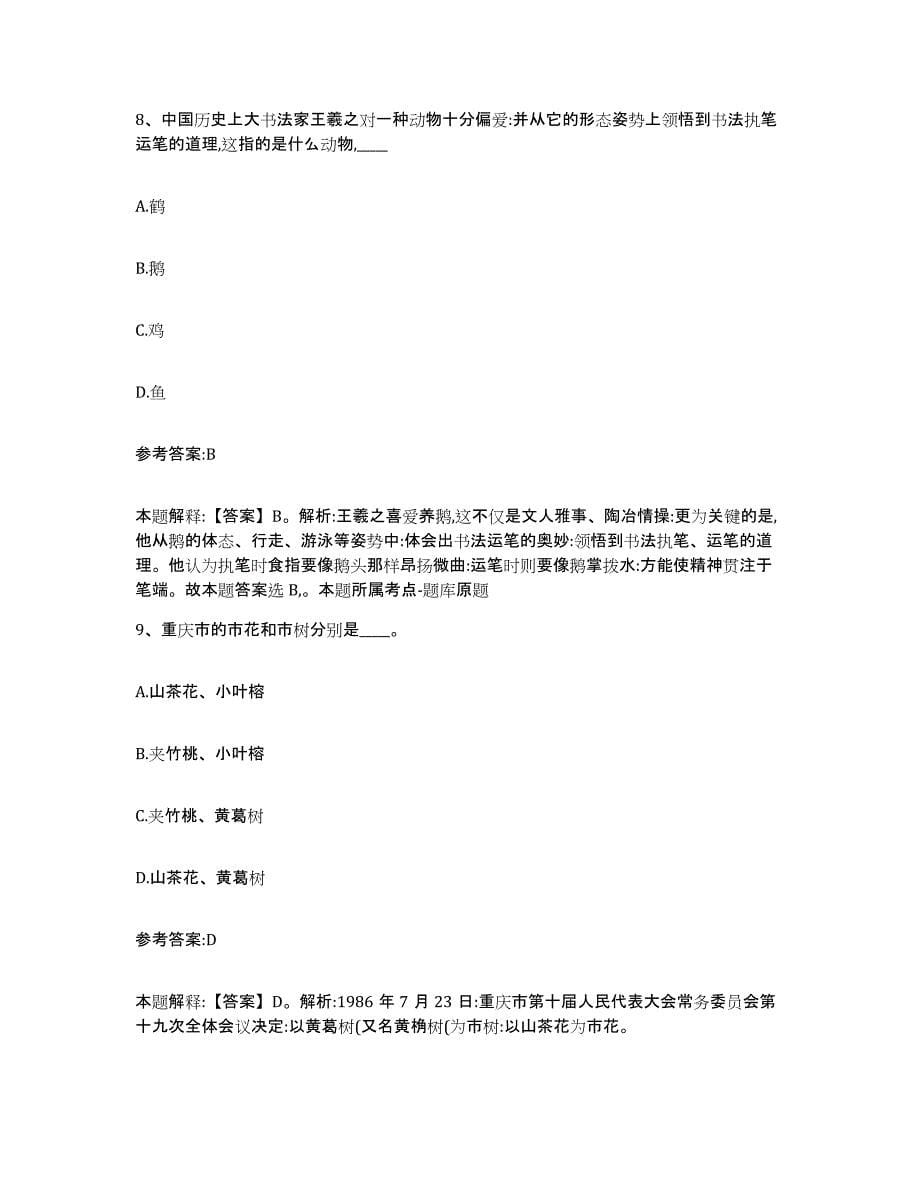 8、中国历史上大书法家王羲之对一种动物十分偏爱:并从它的形态姿势上领悟到书法执笔运笔的道理,这指的是什么动物,____

A.鹤

B.鹅

C.鸡

D.鱼

参考答案:B

本题解释:【答案】B。解析:王羲之喜爱养鹅,这不仅是文人雅事、陶冶情操:更为关键的是,他从鹅的体态、行走、游泳等姿势中:体会出书法运笔的奥妙:领悟到书法执笔、运笔的道理。他认为执笔时食指要像鹅头那样昂扬微曲:运笔时则要像鹅掌拨水:方能使精神贯注于笔端。故本题答案选 B,。本题所属考点-题库原题

9、重庆市的市花和市树分别是____。

A.山茶花、小叶榕

B.夹竹桃、小叶榕

C.夹竹桃、黄葛树

D.山茶花、黄葛树

参考答案:D

本题解释:【答案】D。解析:1986 年 7 月 23 日:重庆市第十届人民代表大会常务委员会第十九次全体会议决定:以黄葛树(又名黄桷树(为市树:以山茶花为市花。